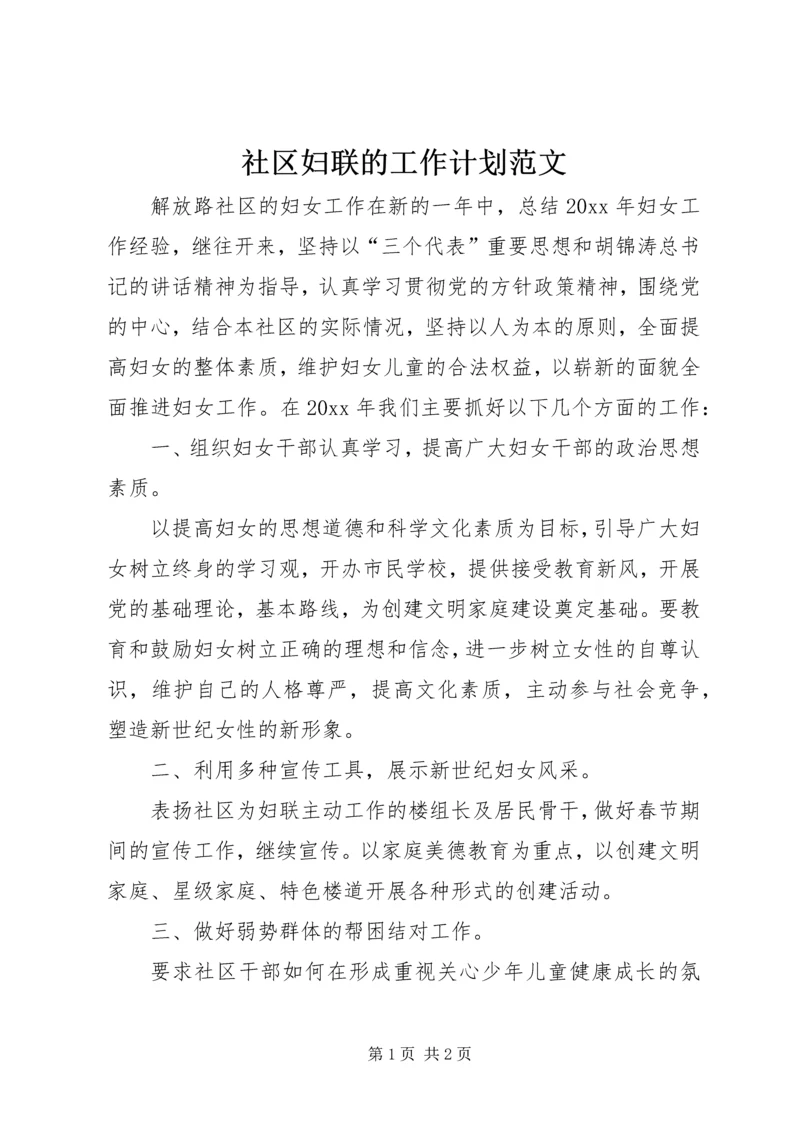 社区妇联的工作计划范文

解放路社区的妇女工作在新的一年中，总结20xx年妇女工作经验，继往开来，坚持以“三个代表”重要思想和胡锦涛总书记的讲话精神为指导，认真学习贯彻党的方针政策精神，围绕党的中心，结合本社区的实际情况，坚持以人为本的原则，全面提高妇女的整体素质，维护妇女儿童的合法权益，以崭新的面貌全面推进妇女工作。在20xx年我们主要抓好以下几个方面的工作：

一、组织妇女干部认真学习，提高广大妇女干部的政治思想素质。

以提高妇女的思想道德和科学文化素质为目标，引导广大妇女树立终身的学习观，开办市民学校，提供接受教育新风，开展党的基础理论，基本路线，为创建文明家庭建设奠定基础。要教育和鼓励妇女树立正确的理想和信念，进一步树立女性的自尊认识，维护自己的人格尊严，提高文化素质，主动参与社会竞争，塑造新世纪女性的新形象。

二、利用多种宣传工具，展示新世纪妇女风采。

表扬社区为妇联主动工作的楼组长及居民骨干，做好春节期间的宣传工作，继续宣传。以家庭美德教育为重点，以创建文明家庭、星级家庭、特色楼道开展各种形式的创建活动。

三、做好弱势群体的帮困结对工作。

要求社区干部如何在形成重视关心少年儿童健康成长的氛

第1页 共2页